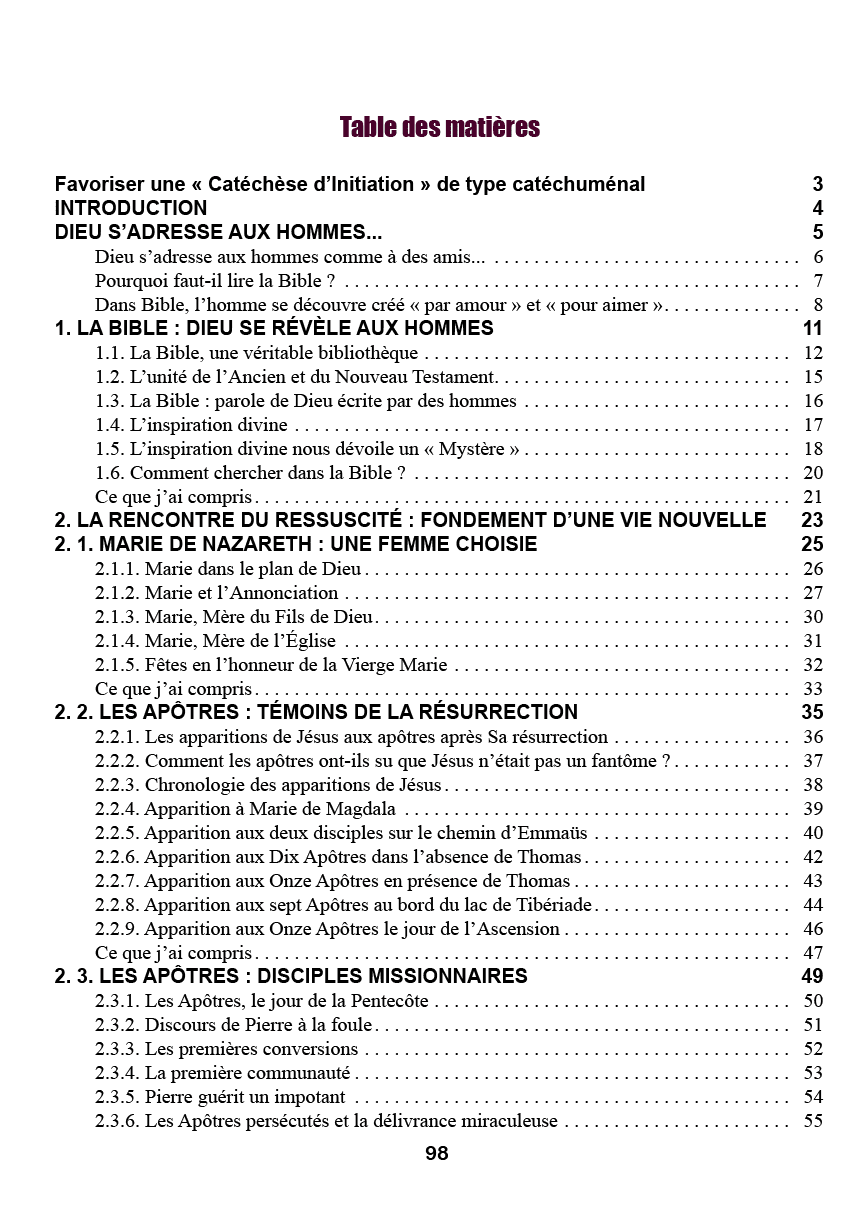 Table des matières

Favoriser une « Catéchèse d'Initiation » de type catéchuménal 3
INTRODUCTION 4
DIEU S'ADRESSE AUX HOMMES... 5
Dieu s'adresse aux hommes comme à des amis... 6
Pourquoi faut-il lire la Bible ? 7
Dans Bible, l'homme se découvre créé « par amour » et « pour aimer ». 8
1. LA BIBLE : DIEU SE RÉVÈLE AUX HOMMES 11
1.1. La Bible, une véritable bibliothèque 12
1.2. L'unité de l'Ancien et du Nouveau Testament. 15
1.3. La Bible : parole de Dieu écrite par des hommes 16
1.4. L'inspiration divine 17
1.5. L'inspiration divine nous dévoile un « Mystère » 18
1.6. Comment chercher dans la Bible ? 20
Ce que j'ai compris 21
2. LA RENCONTRE DU RESSUSCITÉ : FONDEMENT D'UNE VIE NOUVELLE 23
2. 1. MARIE DE NAZARETH : UNE FEMME CHOISIE 25
2.1.1. Marie dans le plan de Dieu 26
2.1.2. Marie et l'Annonciation 27
2.1.3. Marie, Mère du Fils de Dieu 30
2.1.4. Marie, Mère de l'Église 31
2.1.5. Fêtes en l'honneur de la Vierge Marie 32
Ce que j'ai compris 33
2. 2. LES APÔTRES : TÉMOINS DE LA RÉSURRECTION 35
2.2.1. Les apparitions de Jésus aux apôtres après Sa résurrection 36
2.2.2. Comment les apôtres ont-ils su que Jésus n'était pas un fantôme ? 37
2.2.3. Chronologie des apparitions de Jésus 38
2.2.4. Apparition à Marie de Magdala 39
2.2.5. Apparition aux deux disciples sur le chemin d'Emmaüs 40
2.2.6. Apparition aux Dix Apôtres dans l'absence de Thomas 42
2.2.7. Apparition aux Onze Apôtres en présence de Thomas 43
2.2.8. Apparition aux sept Apôtres au bord du lac de Tibériade 44
2.2.9. Apparition aux Onze Apôtres le jour de l'Ascension 46
Ce que j'ai compris 47
2. 3. LES APÔTRES : DISCIPLES MISSIONNAIRES 49
2.3.1. Les Apôtres, le jour de la Pentecôte 50
2.3.2. Discours de Pierre à la foule 51
2.3.3. Les premières conversions 52
2.3.4. La première communauté 53
2.3.5. Pierre guérit un impotant 54
2.3.6. Les Apôtres persécutés et la délivrance miraculeuse 55
98